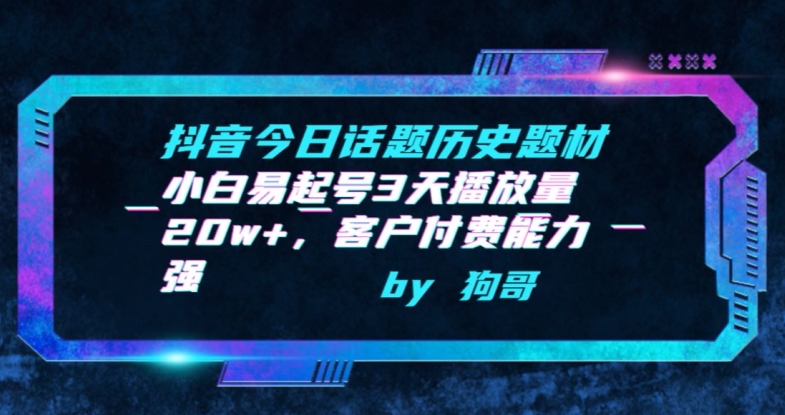 抖音今日话题历史题材小白易起号3天播放量20w+，客户付费能力强

by 狗哥